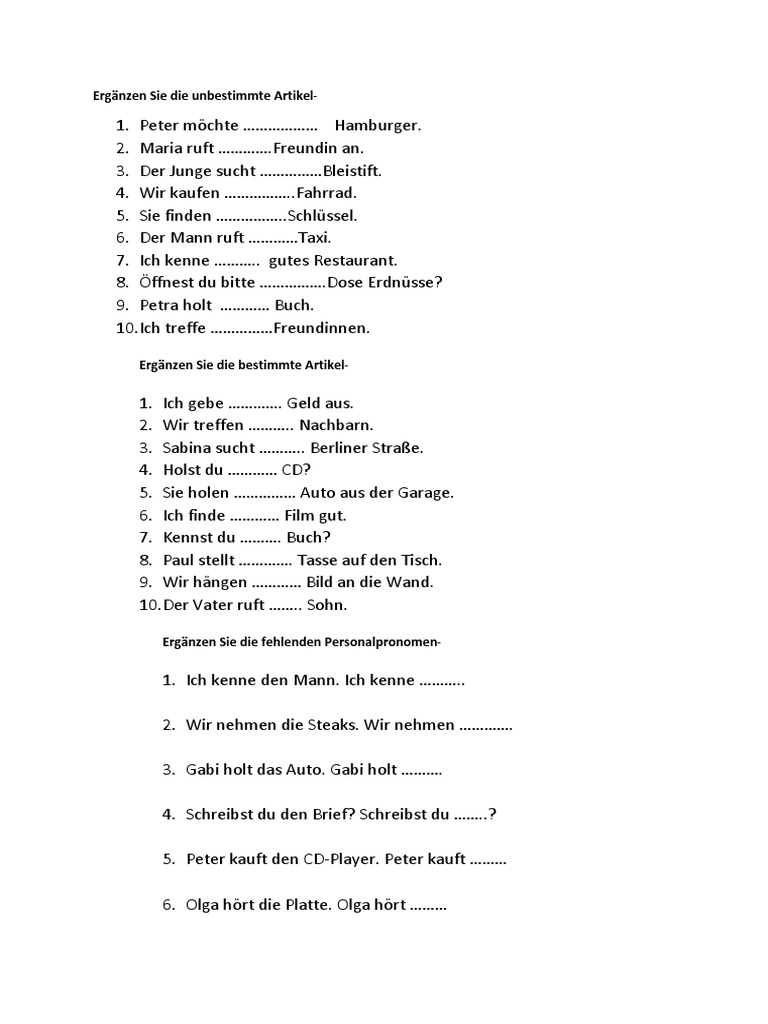 Ergänzen Sie die unbestimmte Artikel-

1. Peter möchte .................. Hamburger.
2. Maria ruft .............Freundin an.
3. Der Junge sucht ...............Bleistift.
4. Wir kaufen .................Fahrrad.
5. Sie finden .................Schlüssel.
6. Der Mann ruft ............Taxi.
7. Ich kenne ........... gutes Restaurant.
8. Öffnest du bitte ................Dose Erdnüsse?
9. Petra holt ............ Buch.
10. Ich treffe ...............Freundinnen.

Ergänzen Sie die bestimmte Artikel-

1. Ich gebe ............. Geld aus.
2. Wir treffen ........... Nachbarn.
3. Sabina sucht ........... Berliner Straße.
4. Holst du ............ CD?
5. Sie holen ............... Auto aus der Garage.
6. Ich finde ............ Film gut.
7. Kennst du .......... Buch?
8. Paul stellt ............. Tasse auf den Tisch.
9. Wir hängen ............ Bild an die Wand.
10. Der Vater ruft ........ Sohn.

Ergänzen Sie die fehlenden Personalpronomen-

1. Ich kenne den Mann. Ich kenne ...........

2. Wir nehmen die Steaks. Wir nehmen .............

3. Gabi holt das Auto. Gabi holt ..........

4. Schreibst du den Brief? Schreibst du ........?

5. Peter kauft den CD-Player. Peter kauft .........

6. Olga hört die Platte. Olga hört .........